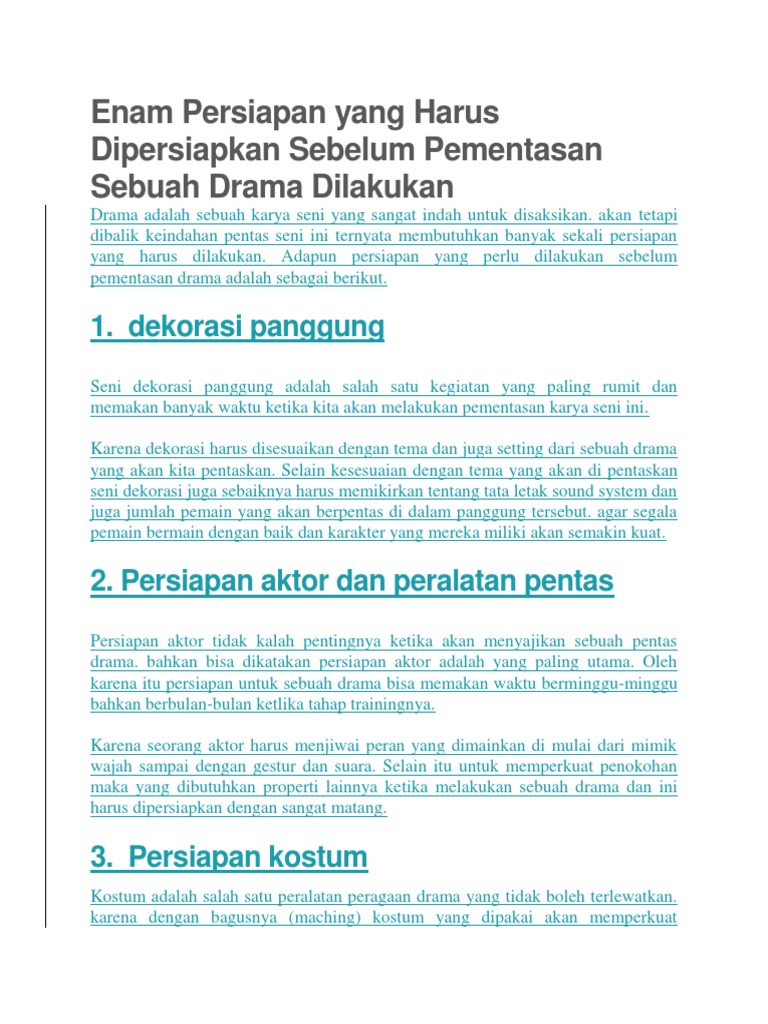 Enam Persiapan yang Harus Dipersiapkan Sebelum Pementasan Sebuah Drama Dilakukan

Drama adalah sebuah karya seni yang sangat indah untuk disaksikan. akan tetapi dibalik keindahan pentas seni ini ternyata membutuhkan banyak sekali persiapan yang harus dilakukan. Adapun persiapan yang perlu dilakukan sebelum pementasan drama adalah sebagai berikut.

1. dekorasi panggung

Seni dekorasi panggung adalah salah satu kegiatan yang paling rumit dan memakan banyak waktu ketika kita akan melakukan pementasan karya seni ini.

Karena dekorasi harus disesuaikan dengan tema dan juga setting dari sebuah drama yang akan kita pentaskan. Selain kesesuaian dengan tema yang akan di pentaskan seni dekorasi juga sebaiknya harus memikirkan tentang tata letak sound system dan juga jumlah pemain yang akan berpentas di dalam panggung tersebut. agar segala pemain bermain dengan baik dan karakter yang mereka miliki akan semakin kuat.

2. Persiapan aktor dan peralatan pentas

Persiapan aktor tidak kalah pentingnya ketika akan menyajikan sebuah pentas drama. bahkan bisa dikatakan persiapan aktor adalah yang paling utama. Oleh karena itu persiapan untuk sebuah drama bisa memakan waktu berminggu-minggu bahkan berbulan-bulan ketlika tahap trainingnya.

Karena seorang aktor harus menjiwai peran yang dimainkan di mulai dari mimik wajah sampai dengan gestur dan suara. Selain itu untuk memperkuat penokohan maka yang dibutuhkan properti lainnya ketika melakukan sebuah drama dan ini harus dipersiapkan dengan sangat matang.

3. Persiapan kostum

Kostum adalah salah satu peralatan peragaan drama yang tidak boleh terlewatkan. karena dengan bagusnya (maching) kostum yang dipakai akan memperkuat